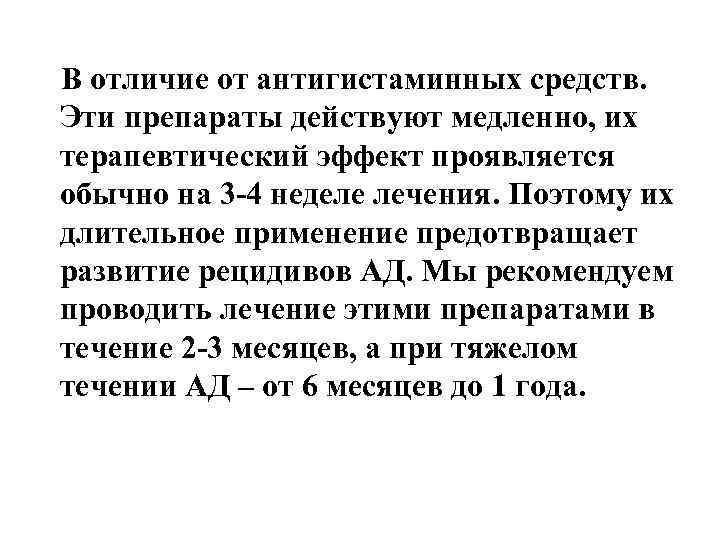 В отличие от антигистаминных средств. Эти препараты действуют медленно, их терапевтический эффект проявляется обычно на 3-4 неделе лечения. Поэтому их длительное применение предотвращает развитие рецидивов АД. Мы рекомендуем проводить лечение этими препаратами в течение 2-3 месяцев, а при тяжелом течении АД – от 6 месяцев до 1 года.